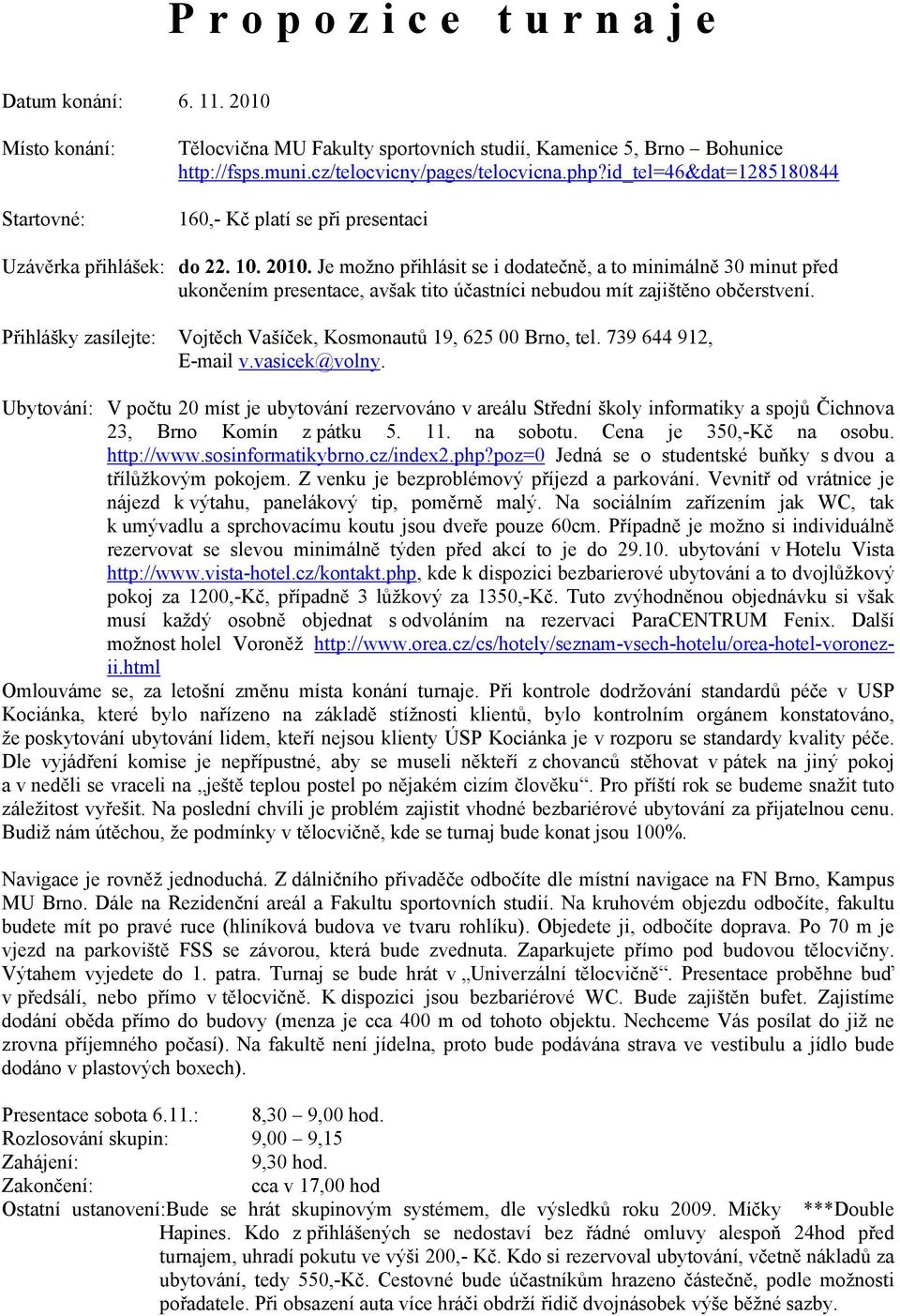 Propozice turnaje

Datum konání: 6. 11. 2010

Místo konání: Tělocvična MU Fakulty sportovních studií, Kamenice 5, Brno – Bohunice http://fsps.muni.cz/telocvicny/pages/telocvicna.php?id_tel=46&dat=1285180844

Startovné: 160,- Kč platí se při presentaci

Uzávěrka přihlášek: do 22. 10. 2010. Je možno přihlásit se i dodatečně, a to minimálně 30 minut před ukončením presentace, avšak tito účastníci nebudou mít zajištěno občerstvení.

Přihlášky zasílejte: Vojtěch Vašíček, Kosmonautů 19, 625 00 Brno, tel. 739 644 912, E-mail v.vasicek@volny.

Ubytování: V počtu 20 míst je ubytování rezervováno v areálu Střední školy informatiky a spojů Čichnova 23, Brno Komín z pátku 5. 11. na sobotu. Cena je 350,-Kč na osobu. http://www.sosinformatikybrno.cz/index2.php?poz=0 Jedná se o studentské buňky s dvou a třílůžkovým pokojem. Z venku je bezproblémový příjezd a parkování. Vevnitř od vrátnice je nájezd k výtahu, panelákový tip, poměrně malý. Na sociálním zařízením jak WC, tak k umývadlu a sprchovacímu koutu jsou dveře pouze 60cm. Případně je možno si individuálně rezervovat se slevou minimálně týden před akcí to je do 29.10. ubytování v Hotelu Vista http://www.vista-hotel.cz/kontakt.php, kde k dispozici bezbarierové ubytování a to dvojlůžkový pokoj za 1200,-Kč, případně 3 lůžkový za 1350,-Kč. Tuto zvýhodněnou objednávku si však musí každý osobně objednat s odvoláním na rezervaci ParaCENTRUM Fenix. Další možnost holel Voroněž http://www.orea.cz/cs/hotely/seznam-vsech-hotelu/orea-hotel-voronez-ii.html
Omlouváme se, za letošní změnu místa konání turnaje. Při kontrole dodržování standardů péče v USP Kociánka, které bylo nařízeno na základě stížnosti klientů, bylo kontrolním orgánem konstatováno, že poskytování ubytování lidem, kteří nejsou klienty ÚSP Kociánka je v rozporu se standardy kvality péče. Dle vyjádření komise je nepřípustné, aby se museli někteří z chovanců stěhovat v pátek na jiný pokoj a v neděli se vraceli na „ještě teplou postel po nějakém cizím člověku“. Pro příští rok se budeme snažit tuto záležitost vyřešit. Na poslední chvíli je problém zajistit vhodné bezbariérové ubytování za přijatelnou cenu. Budiž nám útěchou, že podmínky v tělocvičně, kde se turnaj bude konat jsou 100%.

Navigace je rovněž jednoduchá. Z dálničního přivaděče odbočíte dle místní navigace na FN Brno, Kampus MU Brno. Dále na Rezidenční areál a Fakultu sportovních studií. Na kruhovém objezdu odbočíte, fakultu budete mít po pravé ruce (hliníková budova ve tvaru rohlíku). Objedete ji, odbočíte doprava. Po 70 m je vjezd na parkoviště FSS se závorou, která bude zvednuta. Zaparkujete přímo pod budovou tělocvičny. Výtahem vyjedete do 1. patra. Turnaj se bude hrát v „Univerzální tělocvičně“. Presentace proběhne buď v předsálí, nebo přímo v tělocvičně. K dispozici jsou bezbariérové WC. Bude zajištěn bufet. Zajistíme dodání oběda přímo do budovy (menza je cca 400 m od tohoto objektu. Nechceme Vás posílat do již ne zrovna příjemného počasí). Na fakultě není jídelna, proto bude podávána strava ve vestibulu a jídlo bude dodáno v plastových boxech).

Presentace sobota 6.11.: 8,30 – 9,00 hod.
Rozlosování skupin: 9,00 – 9,15
Zahájení: 9,30 hod.
Zakončení: cca v 17,00 hod
Ostatní ustanovení:Bude se hrát skupinovým systémem, dle výsledků roku 2009. Míčky ***Double Hapines. Kdo z přihlášených se nedostaví bez řádné omluvy alespoň 24hod před turnajem, uhradí pokutu ve výši 200,- Kč. Kdo si rezervoval ubytování, včetně nákladů za ubytování, tedy 550,-Kč. Cestovné bude účastníkům hrazeno částečně, podle možnosti pořadatele. Při obsazení auta více hráči obdrží řidič dvojnásobek výše běžné sazby.